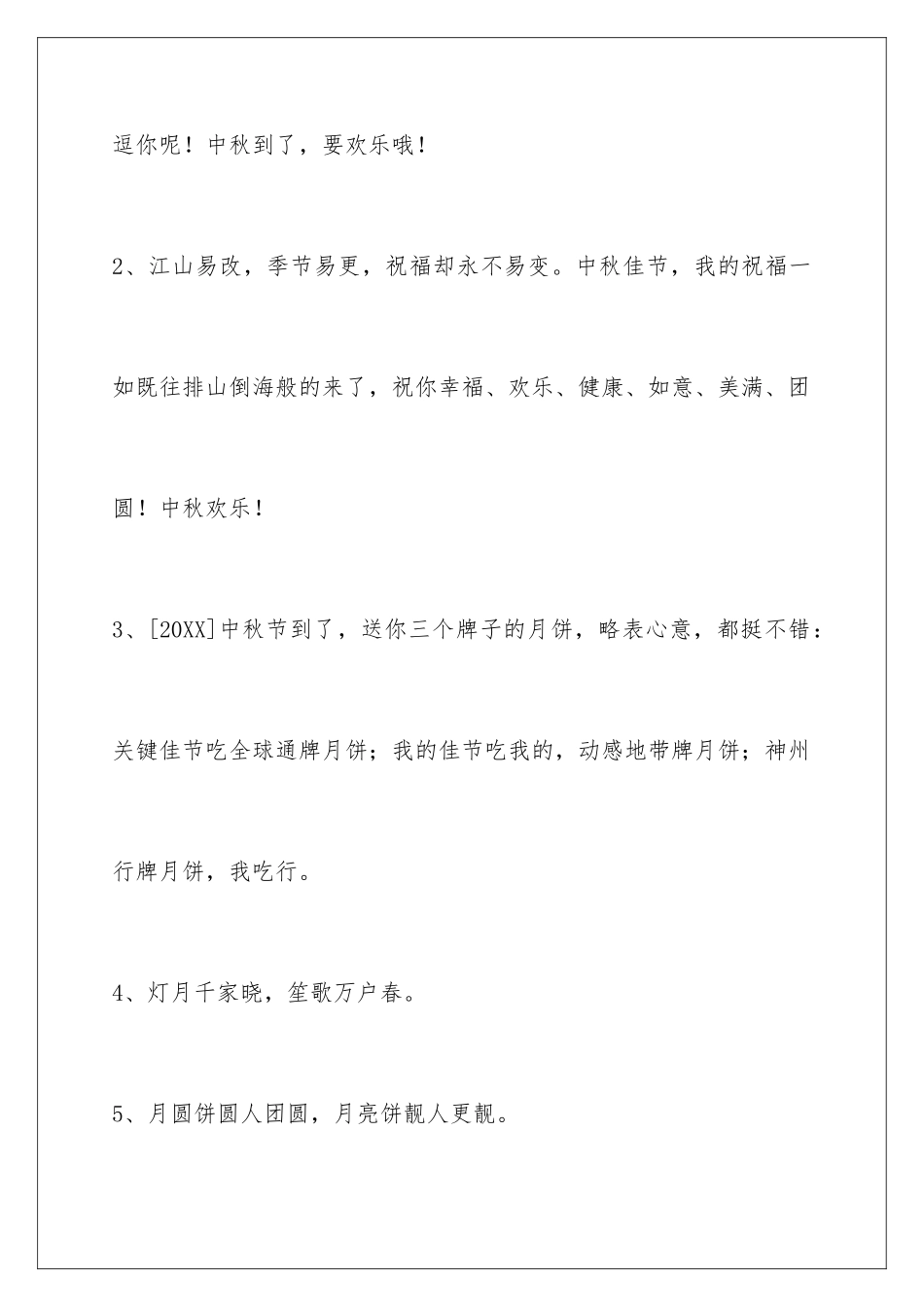 逗你呢！中秋到了，要欢乐哦！

2、江山易改，季节易更，祝福却永不易变。中秋佳节，我的祝福一如既往排山倒海般的来了，祝你幸福、欢乐、健康、如意、美满、团圆！中秋欢乐！

3、[20XX]中秋节到了，送你三个牌子的月饼，略表心意，都挺不错：关键佳节吃全球通牌月饼；我的佳节吃我的，动感地带牌月饼；神州行牌月饼，我吃行。

4、灯月千家晓，笙歌万户春。

5、月圆饼圆人团圆，月亮饼靓人更靓。